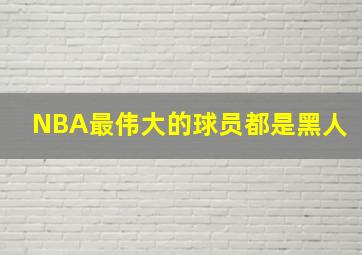 NBA最伟大的球员都是黑人